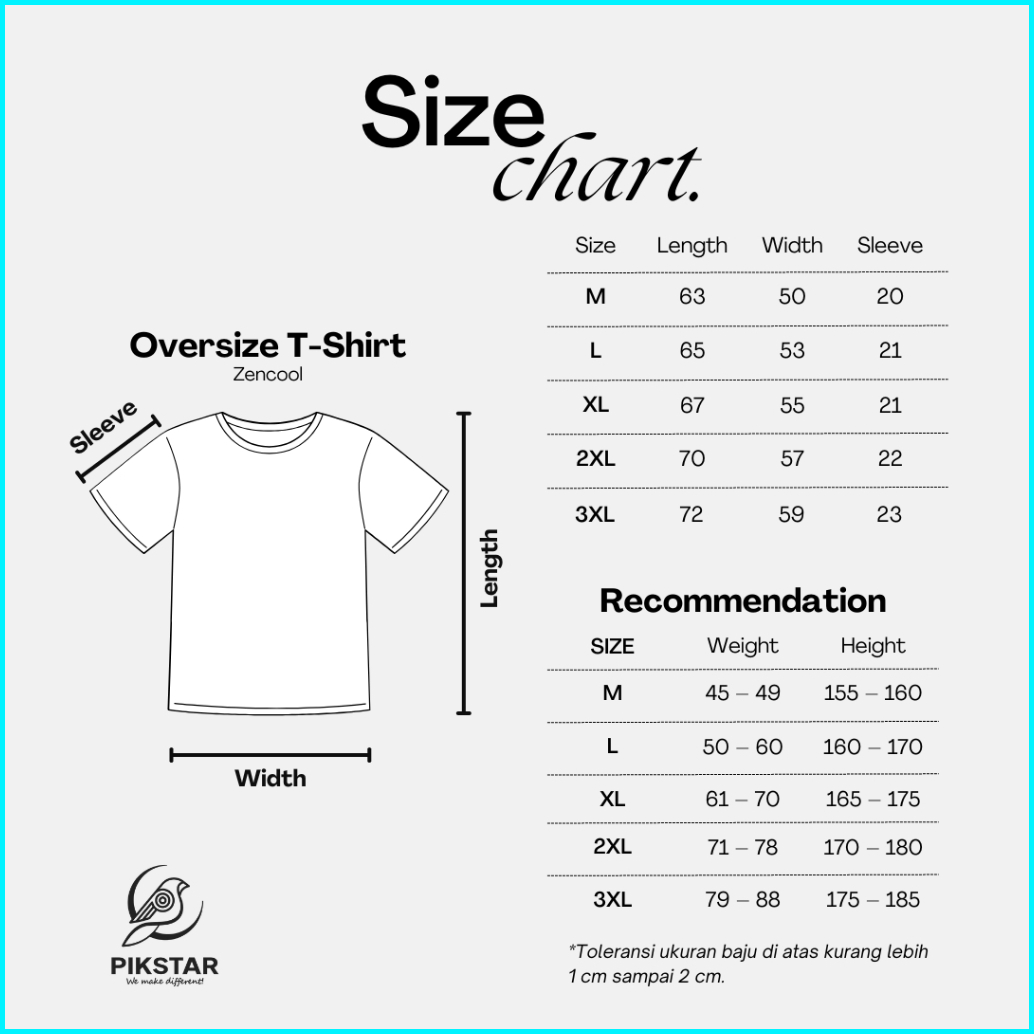 Size chart.

Oversize T-Shirt
Zencool

Sleeve

Length

Width

| Size | Length | Width | Sleeve |
|---|---|---|---|
| M | 63 | 50 | 20 |
| L | 65 | 53 | 21 |
| XL | 67 | 55 | 21 |
| 2XL | 70 | 57 | 22 |
| 3XL | 72 | 59 | 23 |

Recommendation

| SIZE | Weight | Height |
|---|---|---|
| M | 45 – 49 | 155 – 160 |
| L | 50 – 60 | 160 – 170 |
| XL | 61 – 70 | 165 – 175 |
| 2XL | 71 – 78 | 170 – 180 |
| 3XL | 79 – 88 | 175 – 185 |

*Toleransi ukuran baju di atas kurang lebih 1 cm sampai 2 cm.

PIKSTAR
We make different!